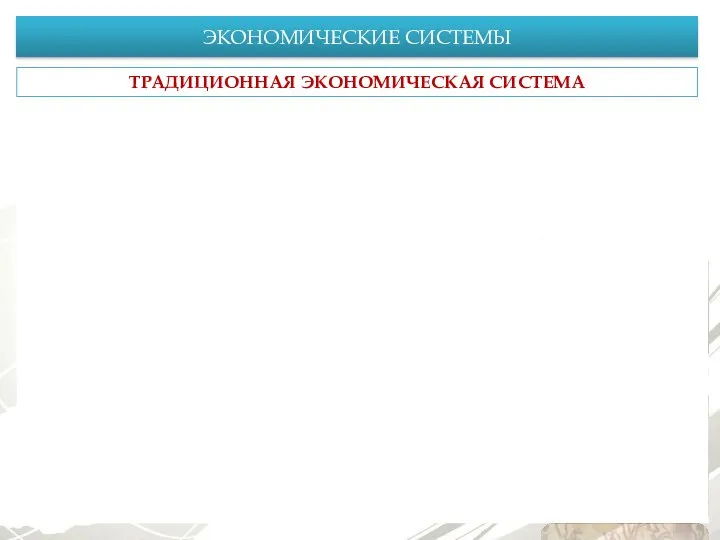 ЭКОНОМИЧЕСКИЕ СИСТЕМЫ

ТРАДИЦИОННАЯ ЭКОНОМИЧЕСКАЯ СИСТЕМА